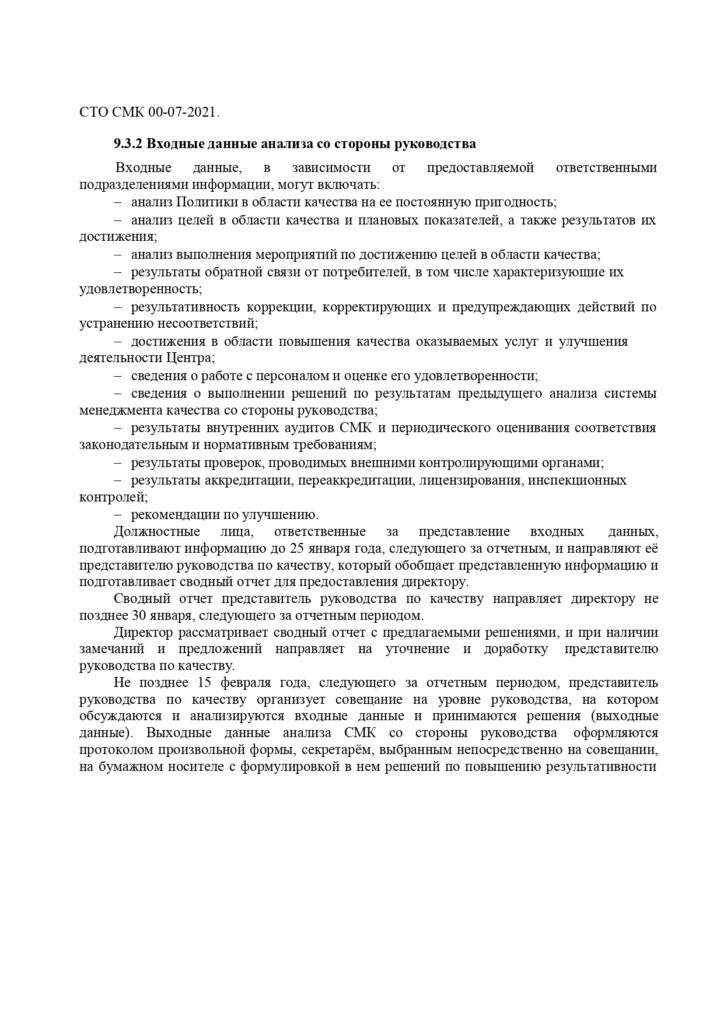 СТО СМК 00-07-2021.

9.3.2 Входные данные анализа со стороны руководства

Входные данные, в зависимости от предоставляемой ответственными подразделениями информации, могут включать:

– анализ Политики в области качества на ее постоянную пригодность;

– анализ целей в области качества и плановых показателей, а также результатов их достижения;

– анализ выполнения мероприятий по достижению целей в области качества;

– результаты обратной связи от потребителей, в том числе характеризующие их удовлетворенность;

– результативность коррекции, корректирующих и предупреждающих действий по устранению несоответствий;

– достижения в области повышения качества оказываемых услуг и улучшения деятельности Центра;

– сведения о работе с персоналом и оценке его удовлетворенности;

– сведения о выполнении решений по результатам предыдущего анализа системы менеджмента качества со стороны руководства;

– результаты внутренних аудитов СМК и периодического оценивания соответствия законодательным и нормативным требованиям;

– результаты проверок, проводимых внешними контролирующими органами;

– результаты аккредитации, переаккредитации, лицензирования, инспекционных контролей;

– рекомендации по улучшению.

Должностные лица, ответственные за представление входных данных, подготавливают информацию до 25 января года, следующего за отчетным, и направляют её представителю руководства по качеству, который обобщает представленную информацию и подготавливает сводный отчет для предоставления директору.

Сводный отчет представитель руководства по качеству направляет директору не позднее 30 января, следующего за отчетным периодом.

Директор рассматривает сводный отчет с предлагаемыми решениями, и при наличии замечаний и предложений направляет на уточнение и доработку представителю руководства по качеству.

Не позднее 15 февраля года, следующего за отчетным периодом, представитель руководства по качеству организует совещание на уровне руководства, на котором обсуждаются и анализируются входные данные и принимаются решения (выходные данные). Выходные данные анализа СМК со стороны руководства оформляются протоколом произвольной формы, секретарём, выбранным непосредственно на совещании, на бумажном носителе с формулировкой в нем решений по повышению результативности